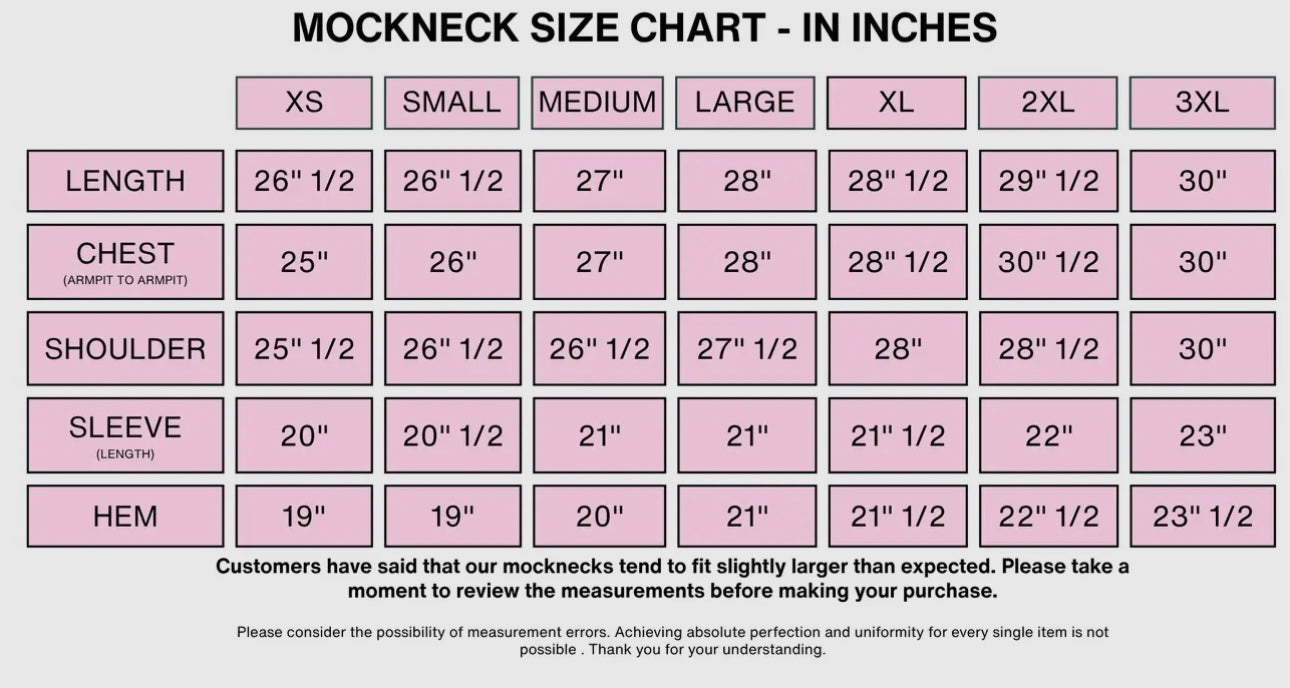 MOCKNECK SIZE CHART - IN INCHES

| | XS | SMALL | MEDIUM | LARGE | XL | 2XL | 3XL |
|---|---|---|---|---|---|---|---|
| LENGTH | 26" 1/2 | 26" 1/2 | 27" | 28" | 28" 1/2 | 29" 1/2 | 30" |
| CHEST (ARMPIT TO ARMPIT) | 25" | 26" | 27" | 28" | 28" 1/2 | 30" 1/2 | 30" |
| SHOULDER | 25" 1/2 | 26" 1/2 | 26" 1/2 | 27" 1/2 | 28" | 28" 1/2 | 30" |
| SLEEVE (LENGTH) | 20" | 20" 1/2 | 21" | 21" | 21" 1/2 | 22" | 23" |
| HEM | 19" | 19" | 20" | 21" | 21" 1/2 | 22" 1/2 | 23" 1/2 |

Customers have said that our mocknecks tend to fit slightly larger than expected. Please take a moment to review the measurements before making your purchase.

Please consider the possibility of measurement errors. Achieving absolute perfection and uniformity for every single item is not possible . Thank you for your understanding.